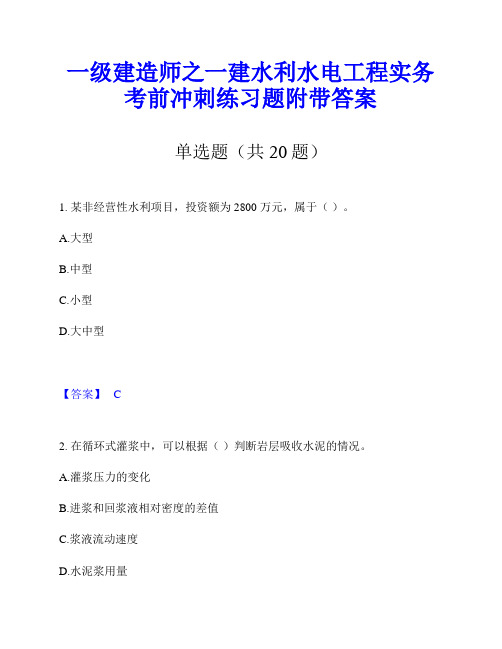 一级建造师之一建水利水电工程实务考前冲刺练习题附带答案

单选题（共 20 题）

1. 某非经营性水利项目，投资额为 2800 万元，属于（ ）。

A.大型

B.中型

C.小型

D.大中型

【答案】 C

2. 在循环式灌浆中，可以根据（ ）判断岩层吸收水泥的情况。

A.灌浆压力的变化

B.进浆和回浆液相对密度的差值

C.浆液流动速度

D.水泥浆用量